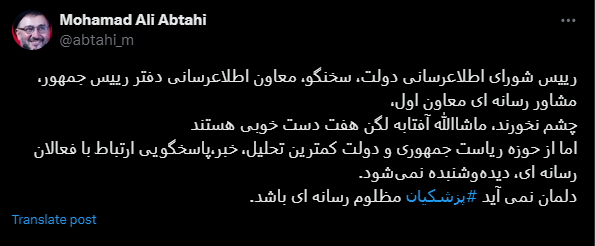 Mohamad Ali Abtahi
@abtahi_m

رییس شورای اطلاعرسانی دولت، سخنگو، معاون اطلاعرسانی دفتر رییس جمهور، مشاور رسانه ای معاون اول،
چشم نخورند، ماشاالله آفتابه لگن هفت دست خوبی هستند
اما از حوزه ریاست جمهوری و دولت کمترین تحلیل، خبر،پاسخگویی ارتباط با فعالان رسانه ای، دیده‌وشنبده نمی‌شود.
دلمان نمی آید #پزشکیان مظلوم رسانه ای باشد.

Translate post